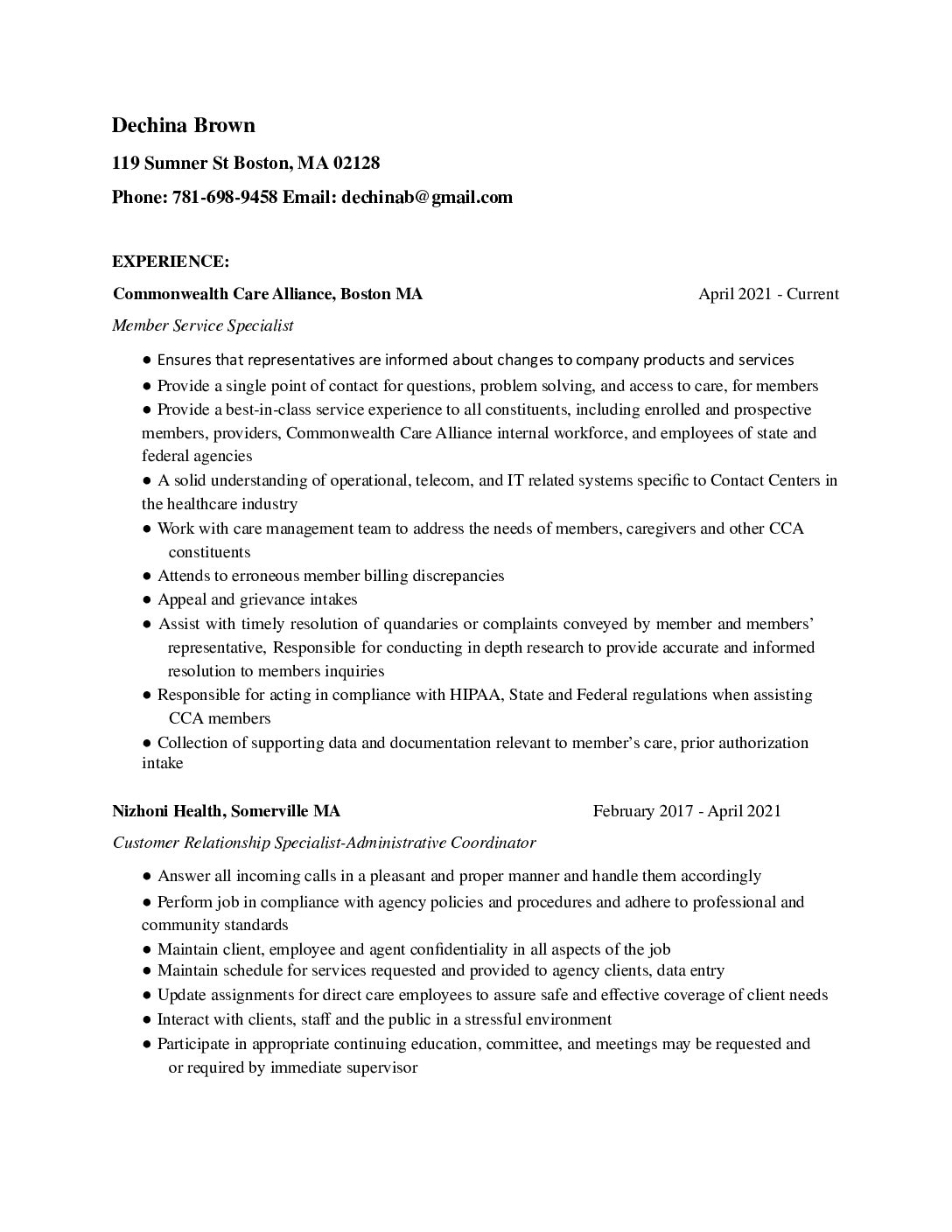 Dechina Brown

119 Sumner St Boston, MA 02128

Phone: 781-698-9458 Email: dechinab@gmail.com

EXPERIENCE:

Commonwealth Care Alliance, Boston MA April 2021 - Current

Member Service Specialist

● Ensures that representatives are informed about changes to company products and services
● Provide a single point of contact for questions, problem solving, and access to care, for members
● Provide a best-in-class service experience to all constituents, including enrolled and prospective members, providers, Commonwealth Care Alliance internal workforce, and employees of state and federal agencies
● A solid understanding of operational, telecom, and IT related systems specific to Contact Centers in the healthcare industry
● Work with care management team to address the needs of members, caregivers and other CCA constituents
● Attends to erroneous member billing discrepancies
● Appeal and grievance intakes
● Assist with timely resolution of quandaries or complaints conveyed by member and members' representative, Responsible for conducting in depth research to provide accurate and informed resolution to members inquiries
● Responsible for acting in compliance with HIPAA, State and Federal regulations when assisting CCA members
● Collection of supporting data and documentation relevant to member's care, prior authorization intake

Nizhoni Health, Somerville MA February 2017 - April 2021

Customer Relationship Specialist-Administrative Coordinator

● Answer all incoming calls in a pleasant and proper manner and handle them accordingly
● Perform job in compliance with agency policies and procedures and adhere to professional and community standards
● Maintain client, employee and agent confidentiality in all aspects of the job
● Maintain schedule for services requested and provided to agency clients, data entry
● Update assignments for direct care employees to assure safe and effective coverage of client needs
● Interact with clients, staff and the public in a stressful environment
● Participate in appropriate continuing education, committee, and meetings may be requested and or required by immediate supervisor